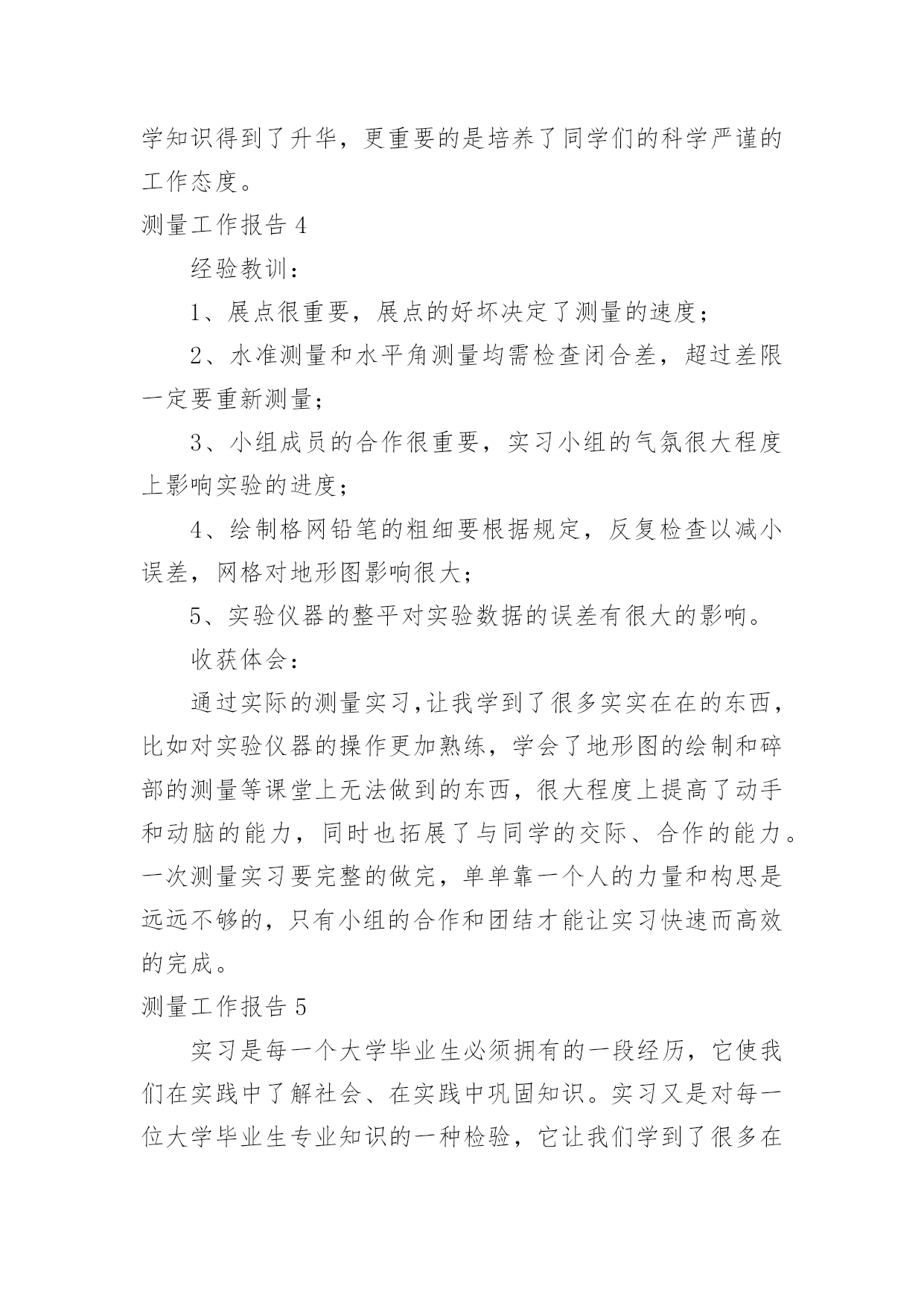 学知识得到了升华，更重要的是培养了同学们的科学严谨的工作态度。

测量工作报告 4

经验教训：

1、展点很重要，展点的好坏决定了测量的速度；

2、水准测量和水平角测量均需检查闭合差，超过差限一定要重新测量；

3、小组成员的合作很重要，实习小组的气氛很大程度上影响实验的进度；

4、绘制格网铅笔的粗细要根据规定，反复检查以减小误差，网格对地形图影响很大；

5、实验仪器的整平对实验数据的误差有很大的影响。

收获体会：

通过实际的测量实习,让我学到了很多实实在在的东西，比如对实验仪器的操作更加熟练，学会了地形图的绘制和碎部的测量等课堂上无法做到的东西，很大程度上提高了动手和动脑的能力，同时也拓展了与同学的交际、合作的能力。一次测量实习要完整的做完，单单靠一个人的力量和构思是远远不够的，只有小组的合作和团结才能让实习快速而高效的完成。

测量工作报告 5

实习是每一个大学毕业生必须拥有的一段经历，它使我们在实践中了解社会、在实践中巩固知识。实习又是对每一位大学毕业生专业知识的一种检验，它让我们学到了很多在